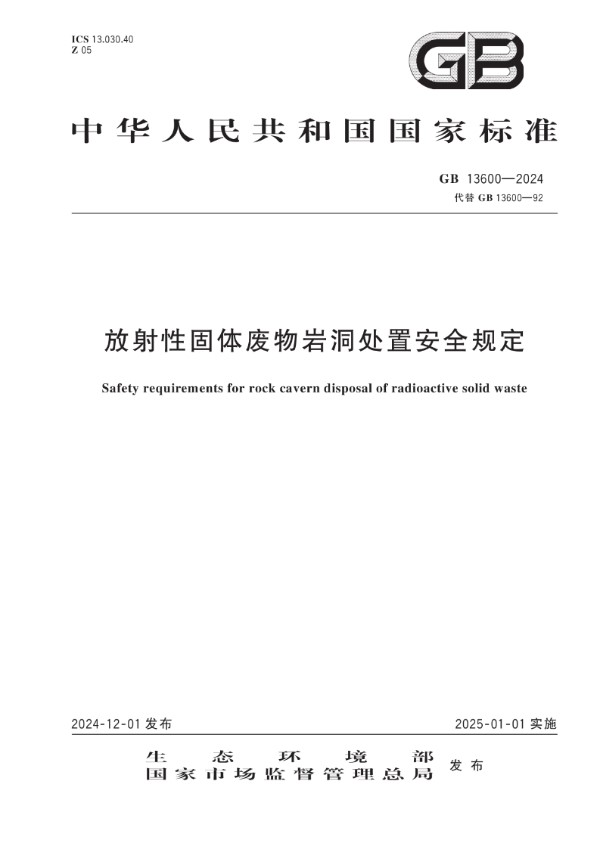 ICS 13.030.40
Z 05

GB

中华人民共和国国家标准

GB 13600—2024
代替 GB 13600—92

放射性固体废物岩洞处置安全规定

Safety requirements for rock cavern disposal of radioactive solid waste

2024-12-01 发布

2025-01-01 实施

生态环境部
国家市场监督管理总局
发布